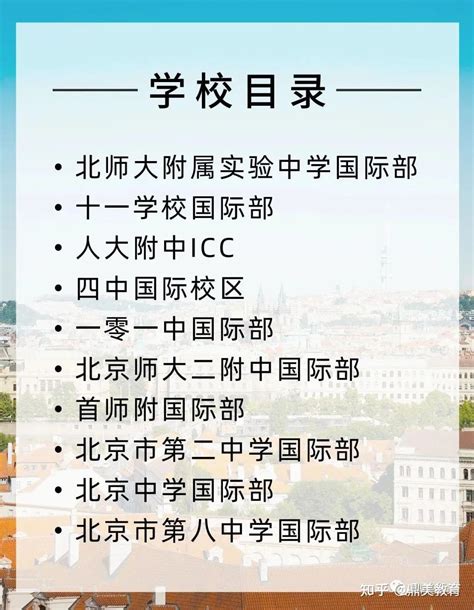 学校目录

• 北师大附属实验中学国际部
• 十一学校国际部
• 人大附中ICC
• 四中国际校区
• 一零一中国际部
• 北京师大二附中国际部
• 首师附国际部
• 北京市第二中学国际部
• 北京中学国际部
• 北京市第八中学国际部

知乎 @鼎美教育